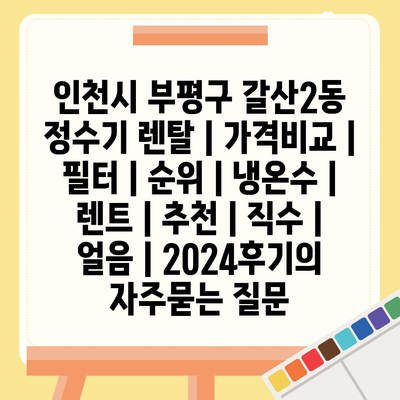 인천시 부평구 갈산2동 정수기 렌탈 | 가격비교 | 필터 | 순위 | 냉온수 | 렌트 | 추천 | 직수 | 얼음 | 2024후기의 자주묻는 질문